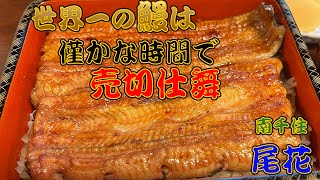 世界一の鰻は

僅かな時間で

売切仕舞

南千住

尾花